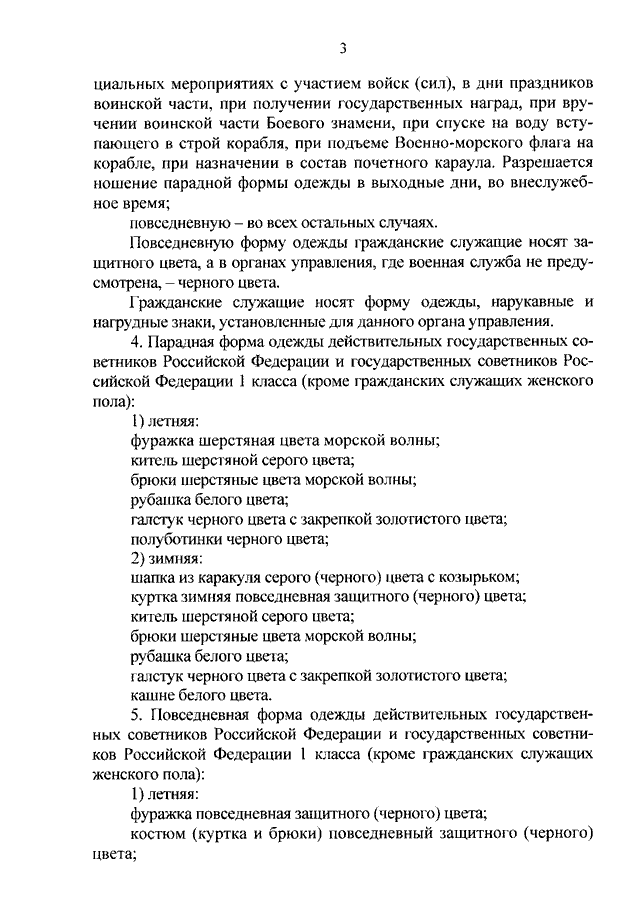 3

циальных мероприятиях с участием войск (сил), в дни праздников воинской части, при получении государственных наград, при вручении воинской части Боевого знамени, при спуске на воду вступающего в строй корабля, при подъеме Военно-морского флага на корабле, при назначении в состав почетного караула. Разрешается ношение парадной формы одежды в выходные дни, во внеслужебное время;

повседневную – во всех остальных случаях.

Повседневную форму одежды гражданские служащие носят защитного цвета, а в органах управления, где военная служба не предусмотрена, – черного цвета.

Гражданские служащие носят форму одежды, нарукавные и нагрудные знаки, установленные для данного органа управления.

4. Парадная форма одежды действительных государственных советников Российской Федерации и государственных советников Российской Федерации 1 класса (кроме гражданских служащих женского пола):

1) летняя:
фуражка шерстяная цвета морской волны;
китель шерстяной серого цвета;
брюки шерстяные цвета морской волны;
рубашка белого цвета;
галстук черного цвета с закрепкой золотистого цвета;
полуботинки черного цвета;

2) зимняя:
шапка из каракуля серого (черного) цвета с козырьком;
куртка зимняя повседневная защитного (черного) цвета;
китель шерстяной серого цвета;
брюки шерстяные цвета морской волны;
рубашка белого цвета;
галстук черного цвета с закрепкой золотистого цвета;
кашне белого цвета.

5. Повседневная форма одежды действительных государственных советников Российской Федерации и государственных советников Российской Федерации 1 класса (кроме гражданских служащих женского пола):

1) летняя:
фуражка повседневная защитного (черного) цвета;
костюм (куртка и брюки) повседневный защитного (черного) цвета;